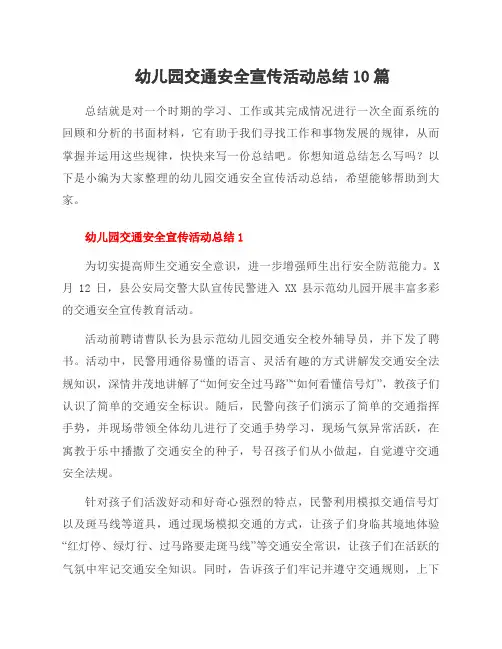 幼儿园交通安全宣传活动总结10篇

总结就是对一个时期的学习、工作或其完成情况进行一次全面系统的回顾和分析的书面材料，它有助于我们寻找工作和事物发展的规律，从而掌握并运用这些规律，快快来写一份总结吧。你想知道总结怎么写吗？以下是小编为大家整理的幼儿园交通安全宣传活动总结，希望能够帮助到大家。

幼儿园交通安全宣传活动总结1

为切实提高师生交通安全意识，进一步增强师生出行安全防范能力。X月12日，县公安局交警大队宣传民警进入XX县示范幼儿园开展丰富多彩的交通安全宣传教育活动。

活动前聘请曹队长为县示范幼儿园交通安全校外辅导员，并下发了聘书。活动中，民警用通俗易懂的语言、灵活有趣的方式讲解发交通安全法规知识，深情并茂地讲解了“如何安全过马路”“如何看懂信号灯”，教孩子们认识了简单的交通安全标识。随后，民警向孩子们演示了简单的交通指挥手势，并现场带领全体幼儿进行了交通手势学习，现场气氛异常活跃，在寓教于乐中播撒了交通安全的种子，号召孩子们从小做起，自觉遵守交通安全法规。

针对孩子们活泼好动和好奇心强烈的特点，民警利用模拟交通信号灯以及斑马线等道具，通过现场模拟交通的方式，让孩子们身临其境地体验“红灯停、绿灯行、过马路要走斑马线”等交通安全常识，让孩子们在活跃的气氛中牢记交通安全知识。同时，告诉孩子们牢记并遵守交通规则，上下